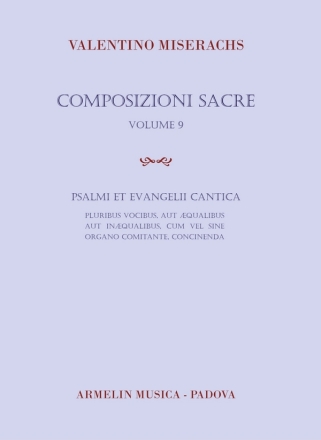 VALENTINO MISERACHS

COMPOSIZIONI SACRE

VOLUME 9

PSALMI ET EVANGELII CANTICA

PLURIBUS VOCIBUS, AUT ÆQUALIBUS AUT INÆQUALIBUS, CUM VEL SINE ORGANO COMITANTE, CONCINENDA

ARMELIN MUSICA - PADOVA